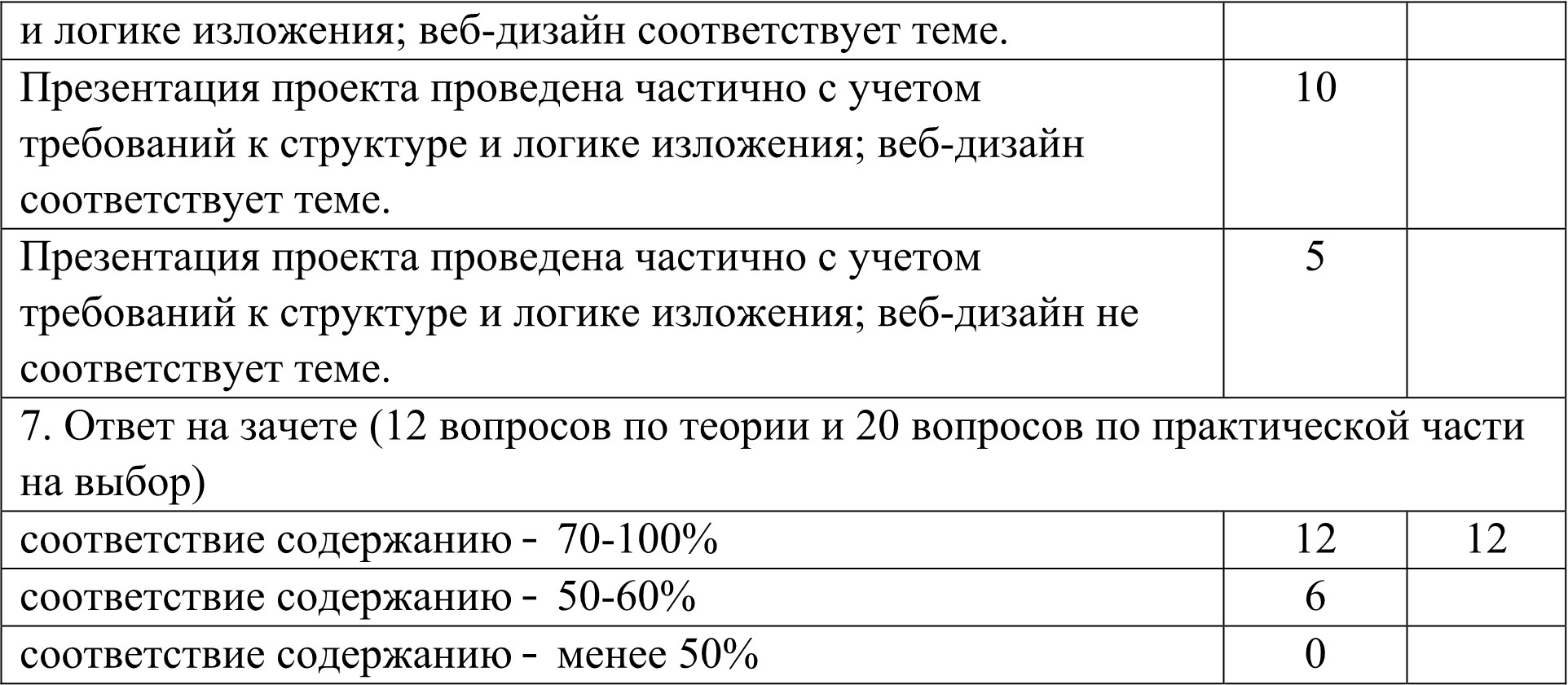 | и логике изложения; веб-дизайн соответствует теме. | | |
|---|---|---|
| Презентация проекта проведена частично с учетом требований к структуре и логике изложения; веб-дизайн соответствует теме. | 10 | |
| Презентация проекта проведена частично с учетом требований к структуре и логике изложения; веб-дизайн не соответствует теме. | 5 | |
| 7. Ответ на зачете (12 вопросов по теории и 20 вопросов по практической части на выбор) | | |
| соответствие содержанию - 70-100% | 12 | 12 |
| соответствие содержанию - 50-60% | 6 | |
| соответствие содержанию - менее 50% | 0 | |